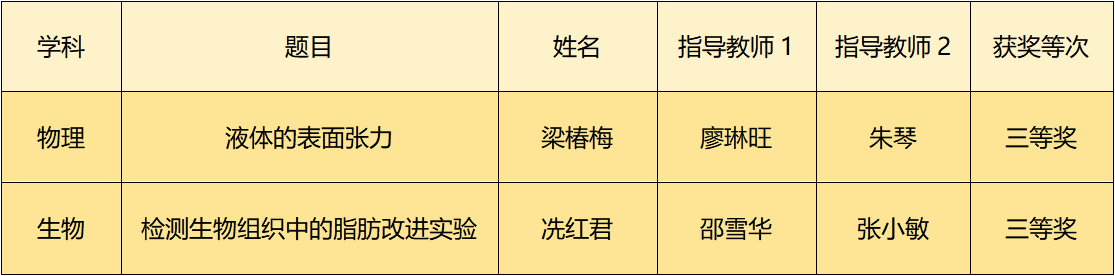 | 学科 | 题目 | 姓名 | 指导教师 1 | 指导教师 2 | 获奖等次 |
|---|---|---|---|---|---|
| 物理 | 液体的表面张力 | 梁椿梅 | 廖琳旺 | 朱琴 | 三等奖 |
| 生物 | 检测生物组织中的脂肪改进实验 | 冼红君 | 邵雪华 | 张小敏 | 三等奖 |